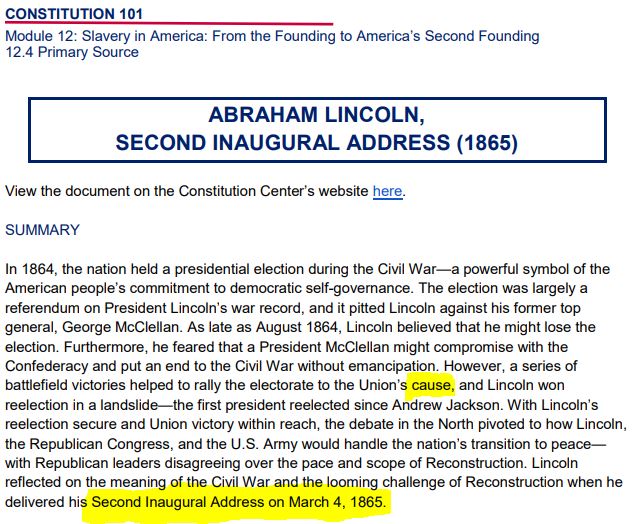 CONSTITUTION 101
Module 12: Slavery in America: From the Founding to America's Second Founding
12.4 Primary Source

ABRAHAM LINCOLN,
SECOND INAUGURAL ADDRESS (1865)

View the document on the Constitution Center's website here.

SUMMARY

In 1864, the nation held a presidential election during the Civil War—a powerful symbol of the American people's commitment to democratic self-governance. The election was largely a referendum on President Lincoln's war record, and it pitted Lincoln against his former top general, George McClellan. As late as August 1864, Lincoln believed that he might lose the election. Furthermore, he feared that a President McClellan might compromise with the Confederacy and put an end to the Civil War without emancipation. However, a series of battlefield victories helped to rally the electorate to the Union's cause, and Lincoln won reelection in a landslide—the first president reelected since Andrew Jackson. With Lincoln's reelection secure and Union victory within reach, the debate in the North pivoted to how Lincoln, the Republican Congress, and the U.S. Army would handle the nation's transition to peace—with Republican leaders disagreeing over the pace and scope of Reconstruction. Lincoln reflected on the meaning of the Civil War and the looming challenge of Reconstruction when he delivered his Second Inaugural Address on March 4, 1865.